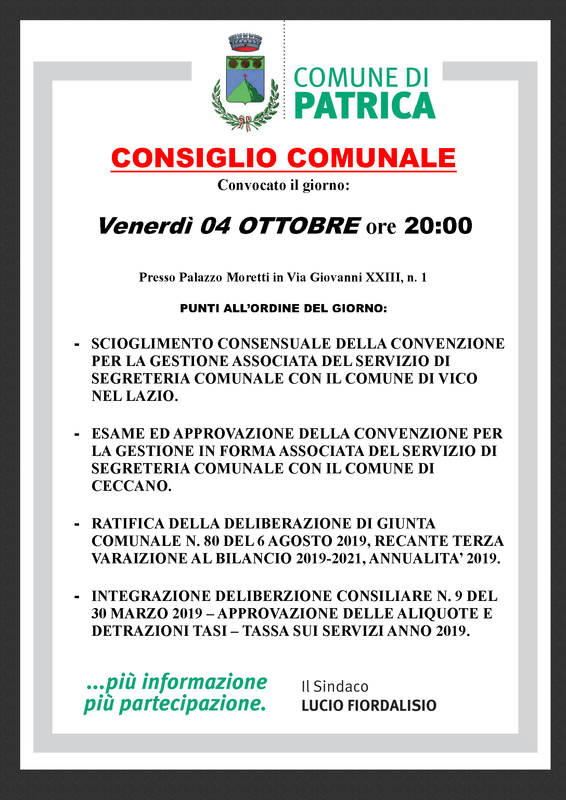 COMUNE DI
PATRICA

CONSIGLIO COMUNALE
Convocato il giorno:

Venerdì 04 OTTOBRE ore 20:00

Presso Palazzo Moretti in Via Giovanni XXIII, n. 1

PUNTI ALL'ORDINE DEL GIORNO:

- SCIOGLIMENTO CONSENSUALE DELLA CONVENZIONE PER LA GESTIONE ASSOCIATA DEL SERVIZIO DI SEGRETERIA COMUNALE CON IL COMUNE DI VICO NEL LAZIO.

- ESAME ED APPROVAZIONE DELLA CONVENZIONE PER LA GESTIONE IN FORMA ASSOCIATA DEL SERVIZIO DI SEGRETERIA COMUNALE CON IL COMUNE DI CECCANO.

- RATIFICA DELLA DELIBERAZIONE DI GIUNTA COMUNALE N. 80 DEL 6 AGOSTO 2019, RECANTE TERZA VARAIZIONE AL BILANCIO 2019-2021, ANNUALITA' 2019.

- INTEGRAZIONE DELIBERZIONE CONSILIARE N. 9 DEL 30 MARZO 2019 – APPROVAZIONE DELLE ALIQUOTE E DETRAZIONI TASI – TASSA SUI SERVIZI ANNO 2019.

...più informazione
più partecipazione.

Il Sindaco
LUCIO FIORDALISIO